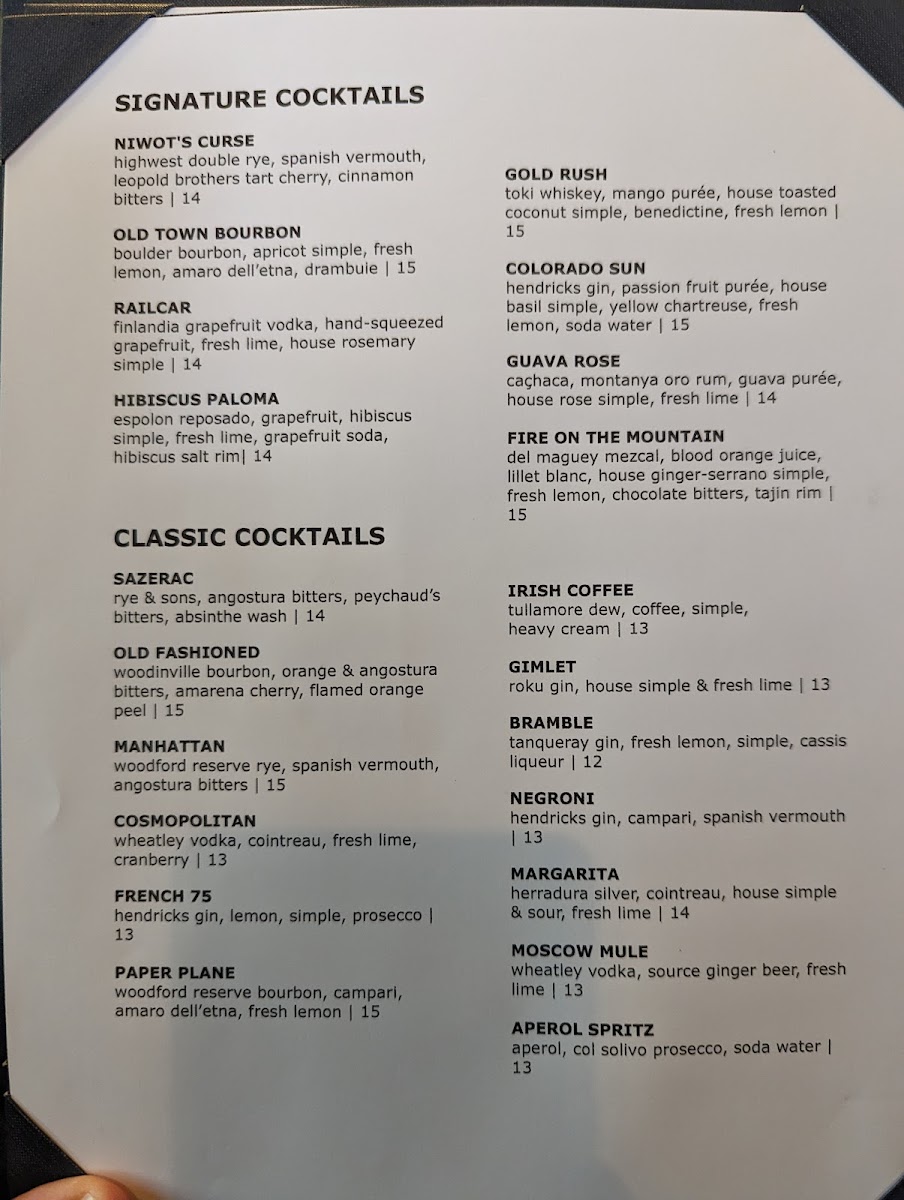 SIGNATURE COCKTAILS

NIWOT'S CURSE
highwest double rye, spanish vermouth, leopold brothers tart cherry, cinnamon bitters | 14

OLD TOWN BOURBON
boulder bourbon, apricot simple, fresh lemon, amaro dell'etna, drambuie | 15

RAILCAR
finlandia grapefruit vodka, hand-squeezed grapefruit, fresh lime, house rosemary simple | 14

HIBISCUS PALOMA
espolon reposado, grapefruit, hibiscus simple, fresh lime, grapefruit soda, hibiscus salt rim| 14

GOLD RUSH
toki whiskey, mango purée, house toasted coconut simple, benedictine, fresh lemon | 15

COLORADO SUN
hendricks gin, passion fruit purée, house basil simple, yellow chartreuse, fresh lemon, soda water | 15

GUAVA ROSE
caçhaca, montanya oro rum, guava purée, house rose simple, fresh lime | 14

FIRE ON THE MOUNTAIN
del maguey mezcal, blood orange juice, lillet blanc, house ginger-serrano simple, fresh lemon, chocolate bitters, tajin rim | 15

CLASSIC COCKTAILS

SAZERAC
rye & sons, angostura bitters, peychaud's bitters, absinthe wash | 14

OLD FASHIONED
woodinville bourbon, orange & angostura bitters, amarena cherry, flamed orange peel | 15

MANHATTAN
woodford reserve rye, spanish vermouth, angostura bitters | 15

COSMOPOLITAN
wheatley vodka, cointreau, fresh lime, cranberry | 13

FRENCH 75
hendricks gin, lemon, simple, prosecco | 13

PAPER PLANE
woodford reserve bourbon, campari, amaro dell'etna, fresh lemon | 15

IRISH COFFEE
tullamore dew, coffee, simple, heavy cream | 13

GIMLET
roku gin, house simple & fresh lime | 13

BRAMBLE
tanqueray gin, fresh lemon, simple, cassis liqueur | 12

NEGRONI
hendricks gin, campari, spanish vermouth | 13

MARGARITA
herradura silver, cointreau, house simple & sour, fresh lime | 14

MOSCOW MULE
wheatley vodka, source ginger beer, fresh lime | 13

APEROL SPRITZ
aperol, col solivo prosecco, soda water | 13